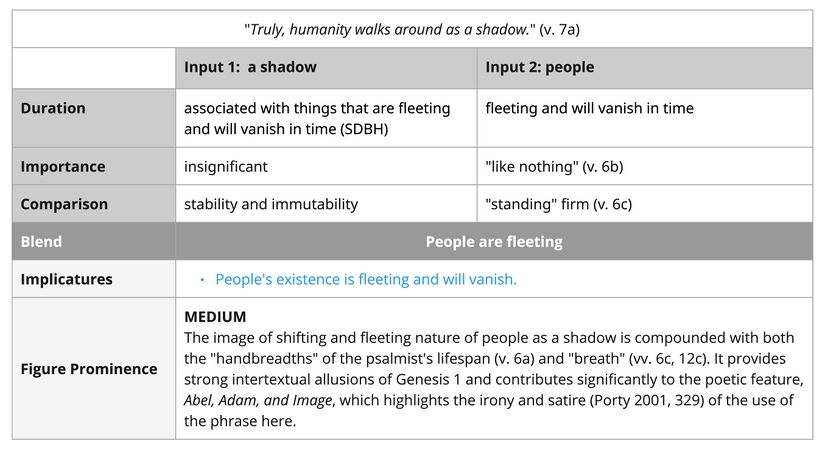 | "Truly, humanity walks around as a shadow." (v. 7a) | | |
|---|---|---|
| | Input 1: a shadow | Input 2: people |
| Duration | associated with things that are fleeting and will vanish in time (SDBH) | fleeting and will vanish in time |
| Importance | insignificant | "like nothing" (v. 6b) |
| Comparison | stability and immutability | "standing" firm (v. 6c) |
| Blend | People are fleeting | |
| Implicatures | • People's existence is fleeting and will vanish. | |
| Figure Prominence | MEDIUM The image of shifting and fleeting nature of people as a shadow is compounded with both the "handbreadths" of the psalmist's lifespan (v. 6a) and "breath" (vv. 6c, 12c). It provides strong intertextual allusions of Genesis 1 and contributes significantly to the poetic feature, Abel, Adam, and Image, which highlights the irony and satire (Porty 2001, 329) of the use of the phrase here. | |